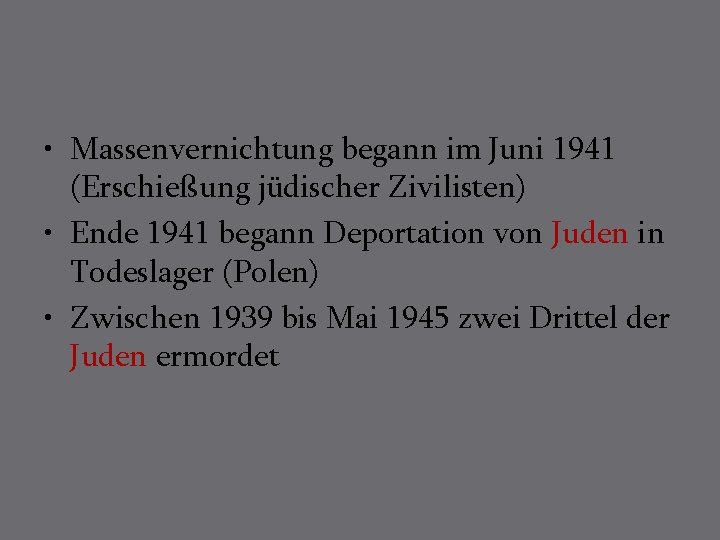 • Massenvernichtung begann im Juni 1941 (Erschießung jüdischer Zivilisten)

• Ende 1941 begann Deportation von Juden in Todeslager (Polen)

• Zwischen 1939 bis Mai 1945 zwei Drittel der Juden ermordet